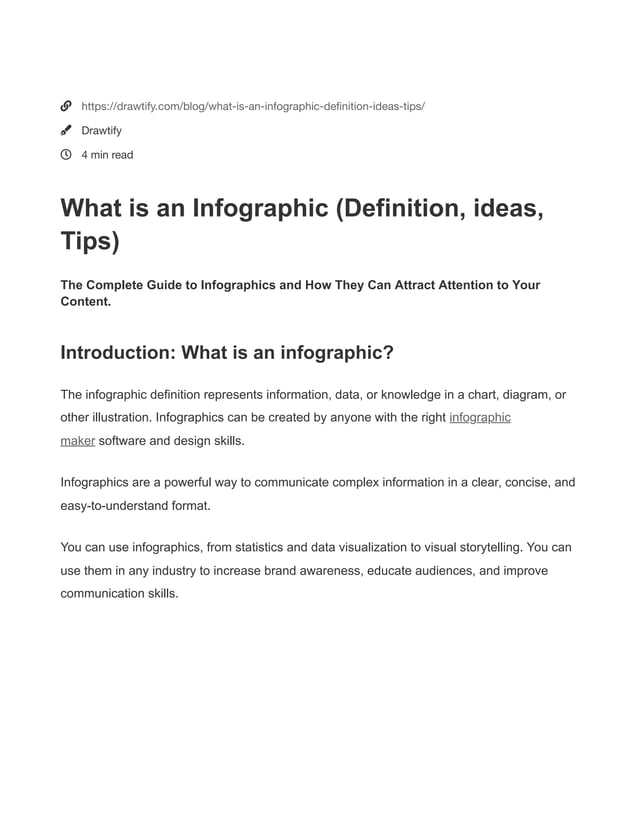 https://drawtify.com/blog/what-is-an-infographic-definition-ideas-tips/

Drawtify

4 min read

What is an Infographic (Definition, ideas, Tips)

The Complete Guide to Infographics and How They Can Attract Attention to Your Content.

Introduction: What is an infographic?

The infographic definition represents information, data, or knowledge in a chart, diagram, or other illustration. Infographics can be created by anyone with the right infographic maker software and design skills.

Infographics are a powerful way to communicate complex information in a clear, concise, and easy-to-understand format.

You can use infographics, from statistics and data visualization to visual storytelling. You can use them in any industry to increase brand awareness, educate audiences, and improve communication skills.